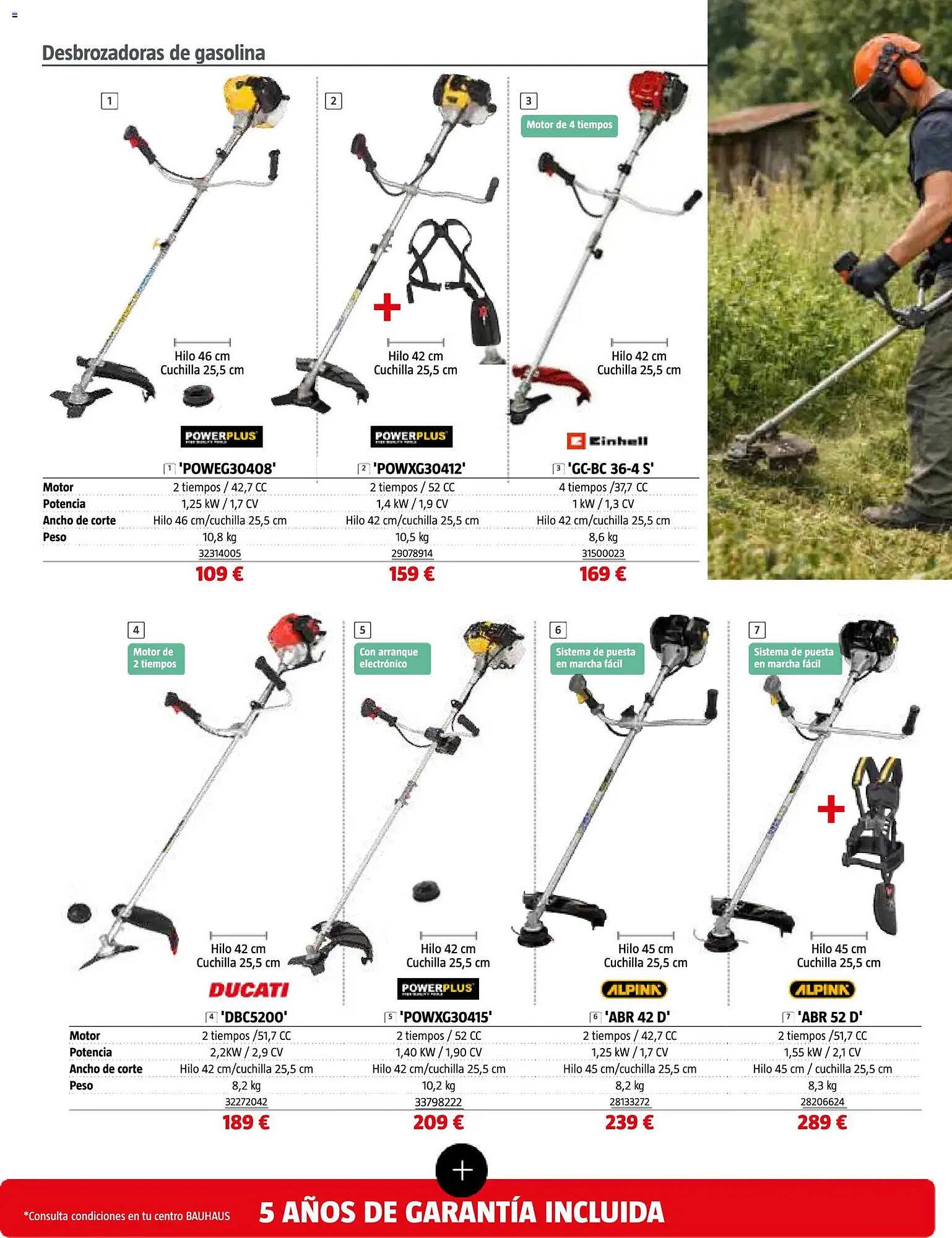 Desbrozadoras de gasolina

1

Hilo 46 cm
Cuchilla 25,5 cm

POWERPLUS

2

Hilo 42 cm
Cuchilla 25,5 cm

POWERPLUS

3

Motor de 4 tiempos

Hilo 42 cm
Cuchilla 25,5 cm

Einhell

| | 1 'POWEG30408' | 2 'POWXG30412' | 3 'GC-BC 36-4 S' |
|---|---|---|---|
| Motor | 2 tiempos / 42,7 CC | 2 tiempos / 52 CC | 4 tiempos /37,7 CC |
| Potencia | 1,25 kW / 1,7 CV | 1,4 kW / 1,9 CV | 1 kW / 1,3 CV |
| Ancho de corte | Hilo 46 cm/cuchilla 25,5 cm | Hilo 42 cm/cuchilla 25,5 cm | Hilo 42 cm/cuchilla 25,5 cm |
| Peso | 10,8 kg | 10,5 kg | 8,6 kg |
| | 32314005 | 29078914 | 31500023 |
| | 109 € | 159 € | 169 € |

4

Motor de 2 tiempos

Hilo 42 cm
Cuchilla 25,5 cm

DUCATI

5

Con arranque electrónico

Hilo 42 cm
Cuchilla 25,5 cm

POWERPLUS

6

Sistema de puesta en marcha fácil

Hilo 45 cm
Cuchilla 25,5 cm

ALPINA

7

Sistema de puesta en marcha fácil

Hilo 45 cm
Cuchilla 25,5 cm

ALPINA

| | 4 'DBC5200' | 5 'POWXG30415' | 6 'ABR 42 D' | 7 'ABR 52 D' |
|---|---|---|---|---|
| Motor | 2 tiempos /51,7 CC | 2 tiempos / 52 CC | 2 tiempos / 42,7 CC | 2 tiempos /51,7 CC |
| Potencia | 2,2KW / 2,9 CV | 1,40 KW / 1,90 CV | 1,25 kW / 1,7 CV | 1,55 kW / 2,1 CV |
| Ancho de corte | Hilo 42 cm/cuchilla 25,5 cm | Hilo 42 cm/cuchilla 25,5 cm | Hilo 45 cm/cuchilla 25,5 cm | Hilo 45 cm / cuchilla 25,5 cm |
| Peso | 8,2 kg | 10,2 kg | 8,2 kg | 8,3 kg |
| | 32272042 | 33798222 | 28133272 | 28206624 |
| | 189 € | 209 € | 239 € | 289 € |

*Consulta condiciones en tu centro BAUHAUS

5 AÑOS DE GARANTÍA INCLUIDA